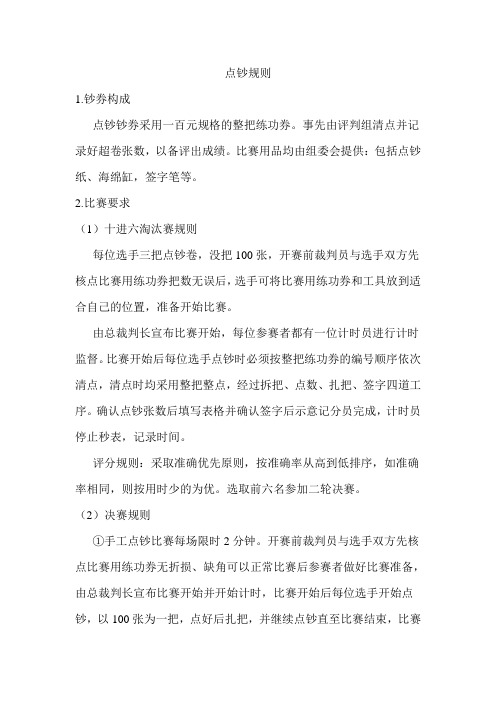 点钞规则

1.钞券构成

点钞钞券采用一百元规格的整把练功券。事先由评判组清点并记录好超卷张数，以备评出成绩。比赛用品均由组委会提供：包括点钞纸、海绵缸，签字笔等。

2.比赛要求

（1）十进六淘汰赛规则

每位选手三把点钞卷，没把 100 张，开赛前裁判员与选手双方先核点比赛用练功券把数无误后，选手可将比赛用练功券和工具放到适合自己的位置，准备开始比赛。

由总裁判长宣布比赛开始，每位参赛者都有一位计时员进行计时监督。比赛开始后每位选手点钞时必须按整把练功券的编号顺序依次清点，清点时均采用整把整点，经过拆把、点数、扎把、签字四道工序。确认点钞张数后填写表格并确认签字后示意记分员完成，计时员停止秒表，记录时间。

评分规则：采取准确优先原则，按准确率从高到低排序，如准确率相同，则按用时少的为优。选取前六名参加二轮决赛。

（2）决赛规则

①手工点钞比赛每场限时 2 分钟。开赛前裁判员与选手双方先核点比赛用练功券无折损、缺角可以正常比赛后参赛者做好比赛准备，由总裁判长宣布比赛开始并开始计时，比赛开始后每位选手开始点钞，以 100 张为一把，点好后扎把，并继续点钞直至比赛结束，比赛